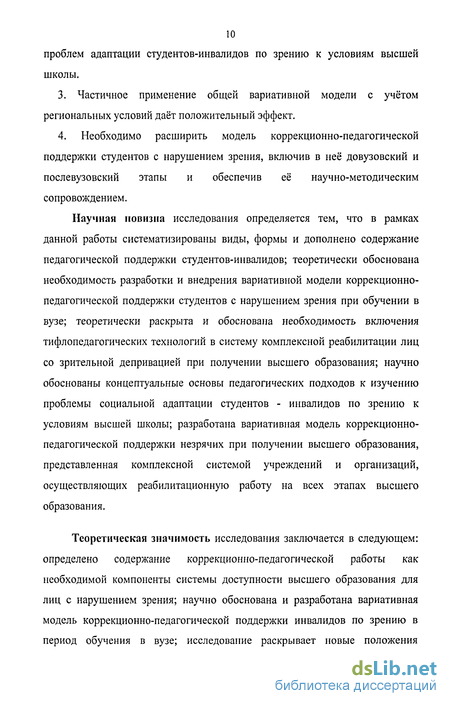 10

проблем адаптации студентов-инвалидов по зрению к условиям высшей школы.

3. Частичное применение общей вариативной модели с учётом региональных условий даёт положительный эффект.

4. Необходимо расширить модель коррекционно-педагогической поддержки студентов с нарушением зрения, включив в неё довузовский и послевузовский этапы и обеспечив её научно-методическим сопровождением.

Научная новизна исследования определяется тем, что в рамках данной работы систематизированы виды, формы и дополнено содержание педагогической поддержки студентов-инвалидов; теоретически обоснована необходимость разработки и внедрения вариативной модели коррекционно-педагогической поддержки студентов с нарушением зрения при обучении в вузе; теоретически раскрыта и обоснована необходимость включения тифлопедагогических технологий в систему комплексной реабилитации лиц со зрительной депривацией при получении высшего образования; научно обоснованы концептуальные основы педагогических подходов к изучению проблемы социальной адаптации студентов - инвалидов по зрению к условиям высшей школы; разработана вариативная модель коррекционно-педагогической поддержки незрячих при получении высшего образования, представленная комплексной системой учреждений и организаций, осуществляющих реабилитационную работу на всех этапах высшего образования.

Теоретическая значимость исследования заключается в следующем: определено содержание коррекционно-педагогической работы как необходимой компоненты системы доступности высшего образования для лиц с нарушением зрения; научно обоснована и разработана вариативная модель коррекционно-педагогической поддержки инвалидов по зрению в период обучения в вузе; исследование раскрывает новые положения

dsLib.net
библиотека диссертаций